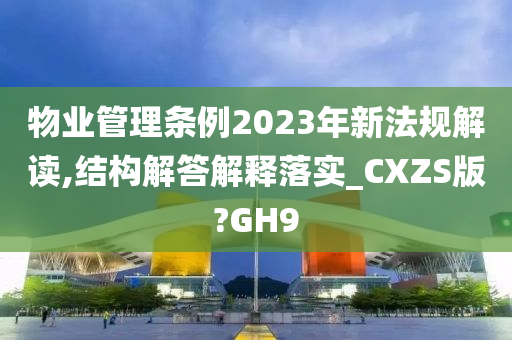 物业管理条例2023年新法规解读,结构解答解释落实_CXZS版?GH9